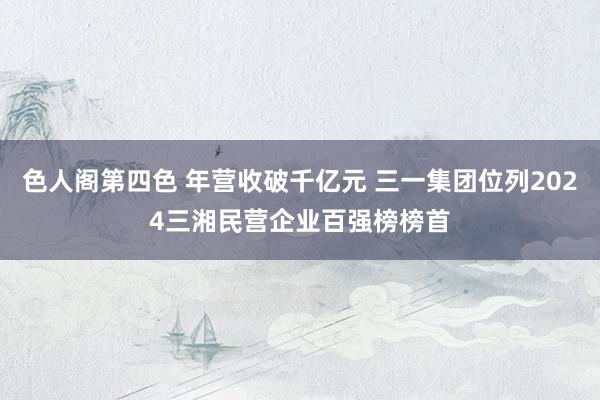 色人阁第四色 年营收破千亿元 三一集团位列2024三湘民营企业百强榜榜首